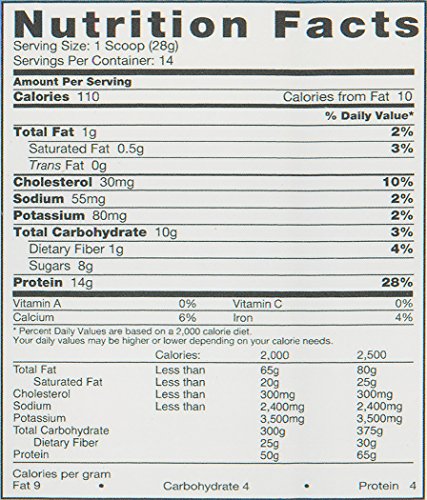 Nutrition Facts
Serving Size: 1 Scoop (28g)
Servings Per Container: 14

Amount Per Serving
Calories 110 Calories from Fat 10
% Daily Value*
Total Fat 1g 2%
Saturated Fat 0.5g 3%
Trans Fat 0g
Cholesterol 30mg 10%
Sodium 55mg 2%
Potassium 80mg 2%
Total Carbohydrate 10g 3%
Dietary Fiber 1g 4%
Sugars 8g
Protein 14g 28%

Vitamin A 0% Vitamin C 0%
Calcium 6% Iron 4%

* Percent Daily Values are based on a 2,000 calorie diet. Your daily values may be higher or lower depending on your calorie needs.

| | Calories: | 2,000 | 2,500 |
|---|---|---|---|
| Total Fat | Less than | 65g | 80g |
| Saturated Fat | Less than | 20g | 25g |
| Cholesterol | Less than | 300mg | 300mg |
| Sodium | Less than | 2,400mg | 2,400mg |
| Potassium | | 3,500mg | 3,500mg |
| Total Carbohydrate | | 300g | 375g |
| Dietary Fiber | | 25g | 30g |
| Protein | | 50g | 65g |

Calories per gram
Fat 9 • Carbohydrate 4 • Protein 4